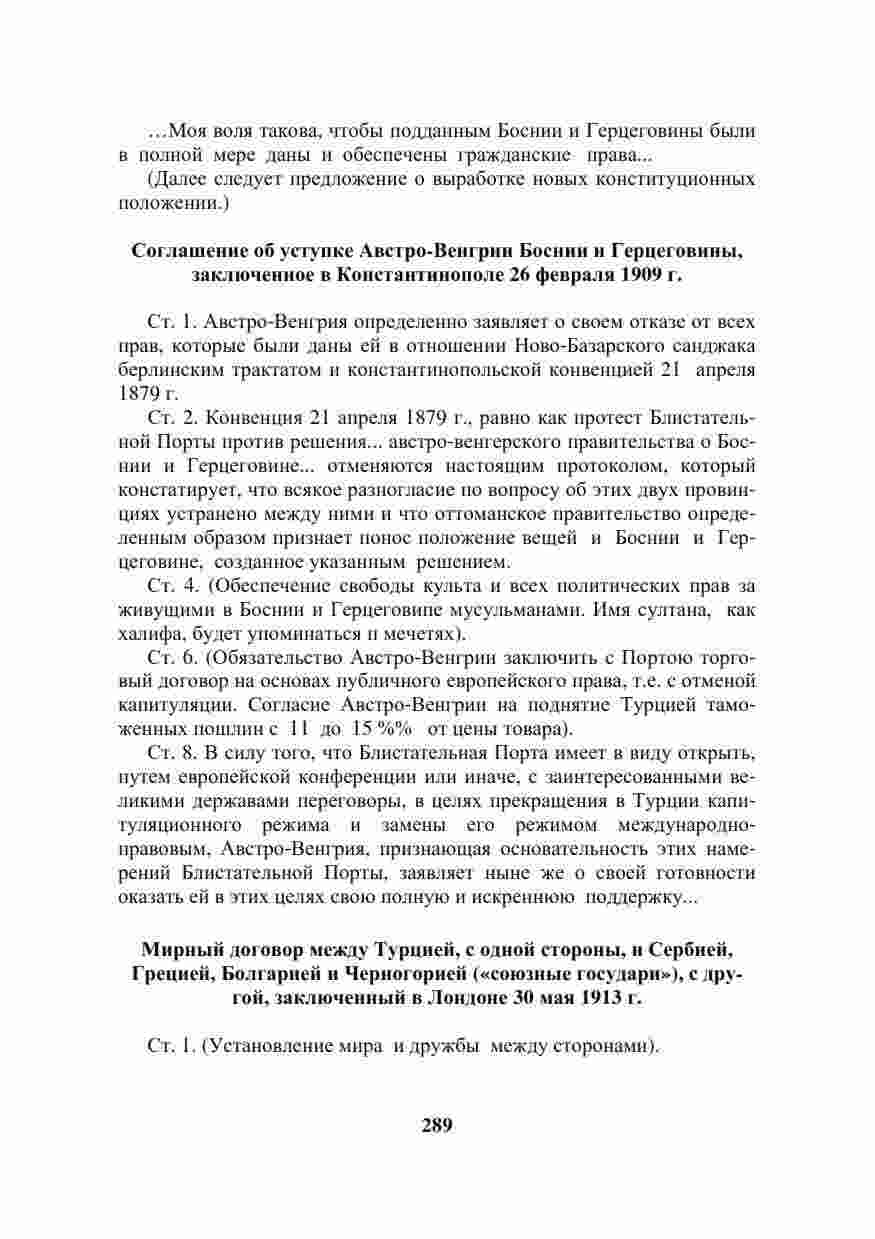 …Моя воля такова, чтобы подданным Боснии и Герцеговины были в полной мере даны и обеспечены гражданские права...

(Далее следует предложение о выработке новых конституционных положении.)

Соглашение об уступке Австро-Венгрии Боснии и Герцеговины, заключенное в Константинополе 26 февраля 1909 г.

Ст. 1. Австро-Венгрия определенно заявляет о своем отказе от всех прав, которые были даны ей в отношении Ново-Базарского санджака берлинским трактатом и константинопольской конвенцией 21 апреля 1879 г.

Ст. 2. Конвенция 21 апреля 1879 г., равно как протест Блистательной Порты против решения... австро-венгерского правительства о Боснии и Герцеговине... отменяются настоящим протоколом, который констатирует, что всякое разногласие по вопросу об этих двух провинциях устранено между ними и что оттоманское правительство определенным образом признает понос положение вещей и Боснии и Герцеговине, созданное указанным решением.

Ст. 4. (Обеспечение свободы культа и всех политических прав за живущими в Боснии и Герцеговипе мусульманами. Имя султана, как халифа, будет упоминаться п мечетях).

Ст. 6. (Обязательство Австро-Венгрии заключить с Портою торговый договор на основах публичного европейского права, т.е. с отменой капитуляции. Согласие Австро-Венгрии на поднятие Турцией таможенных пошлин с 11 до 15 %% от цены товара).

Ст. 8. В силу того, что Блистательная Порта имеет в виду открыть, путем европейской конференции или иначе, с заинтересованными великими державами переговоры, в целях прекращения в Турции капитуляционного режима и замены его режимом международно-правовым, Австро-Венгрия, признающая основательность этих намерений Блистательной Порты, заявляет ныне же о своей готовности оказать ей в этих целях свою полную и искреннюю поддержку...

Мирный договор между Турцией, с одной стороны, и Сербией, Грецией, Болгарией и Черногорией («союзные государи»), с другой, заключенный в Лондоне 30 мая 1913 г.

Ст. 1. (Установление мира и дружбы между сторонами).

289